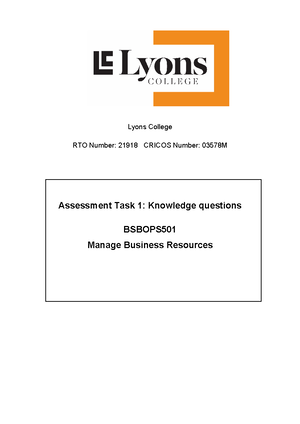 LC Lyons COLLEGE

Lyons College

RTO Number: 21918 CRICOS Number: 03578M

Assessment Task 1: Knowledge questions

BSBOPS501

Manage Business Resources